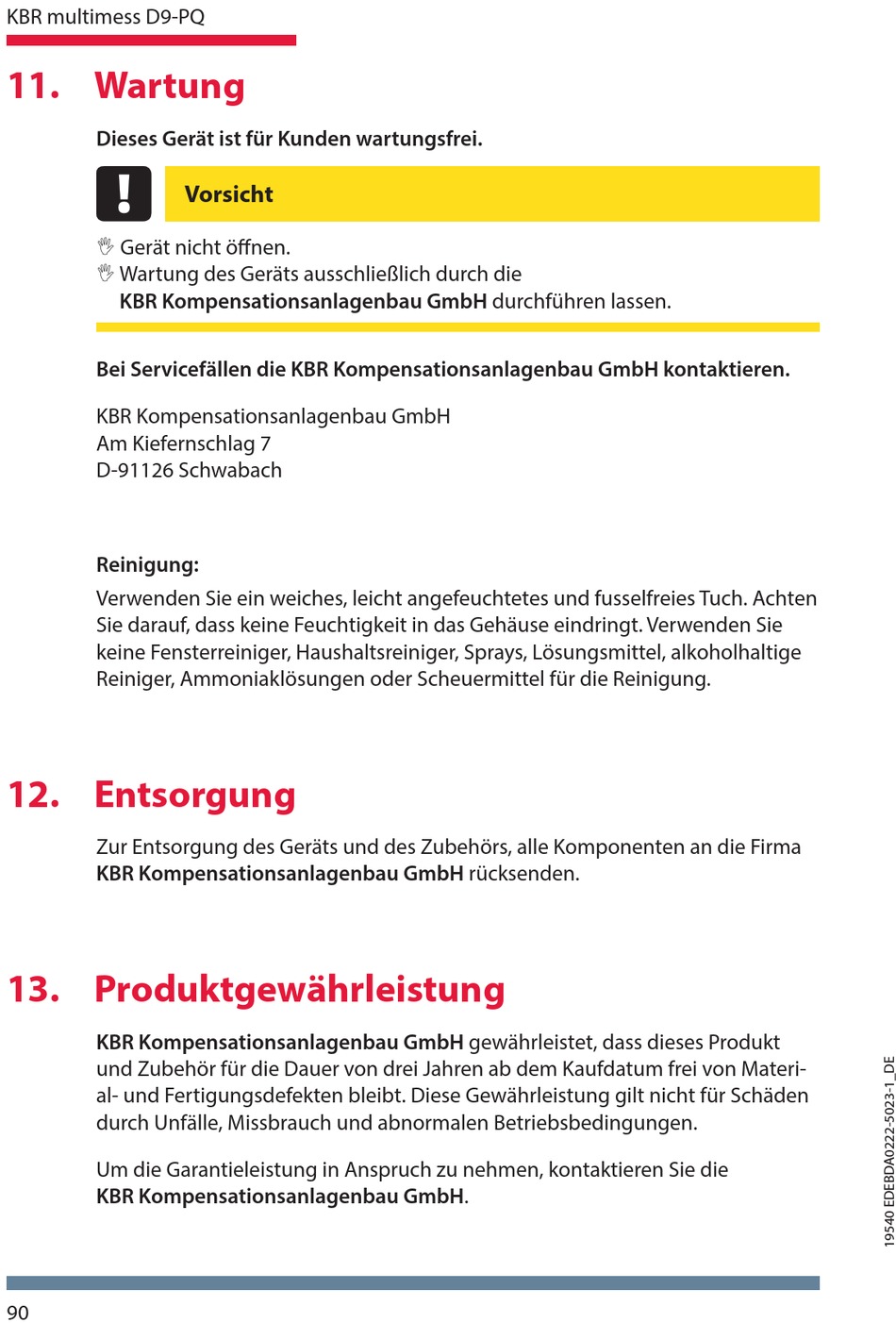 KBR multimess D9-PQ

11. Wartung

Dieses Gerät ist für Kunden wartungsfrei.

Vorsicht

Gerät nicht öffnen.
Wartung des Geräts ausschließlich durch die KBR Kompensationsanlagenbau GmbH durchführen lassen.

Bei Servicefällen die KBR Kompensationsanlagenbau GmbH kontaktieren.

KBR Kompensationsanlagenbau GmbH
Am Kiefernschlag 7
D-91126 Schwabach

Reinigung:
Verwenden Sie ein weiches, leicht angefeuchtetes und fusselfreies Tuch. Achten Sie darauf, dass keine Feuchtigkeit in das Gehäuse eindringt. Verwenden Sie keine Fensterreiniger, Haushaltsreiniger, Sprays, Lösungsmittel, alkoholhaltige Reiniger, Ammoniaklösungen oder Scheuermittel für die Reinigung.

12. Entsorgung

Zur Entsorgung des Geräts und des Zubehörs, alle Komponenten an die Firma KBR Kompensationsanlagenbau GmbH rücksenden.

13. Produktgewährleistung

KBR Kompensationsanlagenbau GmbH gewährleistet, dass dieses Produkt und Zubehör für die Dauer von drei Jahren ab dem Kaufdatum frei von Material- und Fertigungsdefekten bleibt. Diese Gewährleistung gilt nicht für Schäden durch Unfälle, Missbrauch und abnormalen Betriebsbedingungen.

Um die Garantieleistung in Anspruch zu nehmen, kontaktieren Sie die KBR Kompensationsanlagenbau GmbH.

19540 EDEBDA0222-5023-1_DE

90